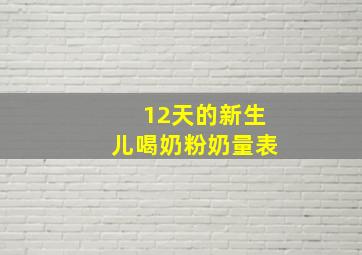 12天的新生儿喝奶粉奶量表